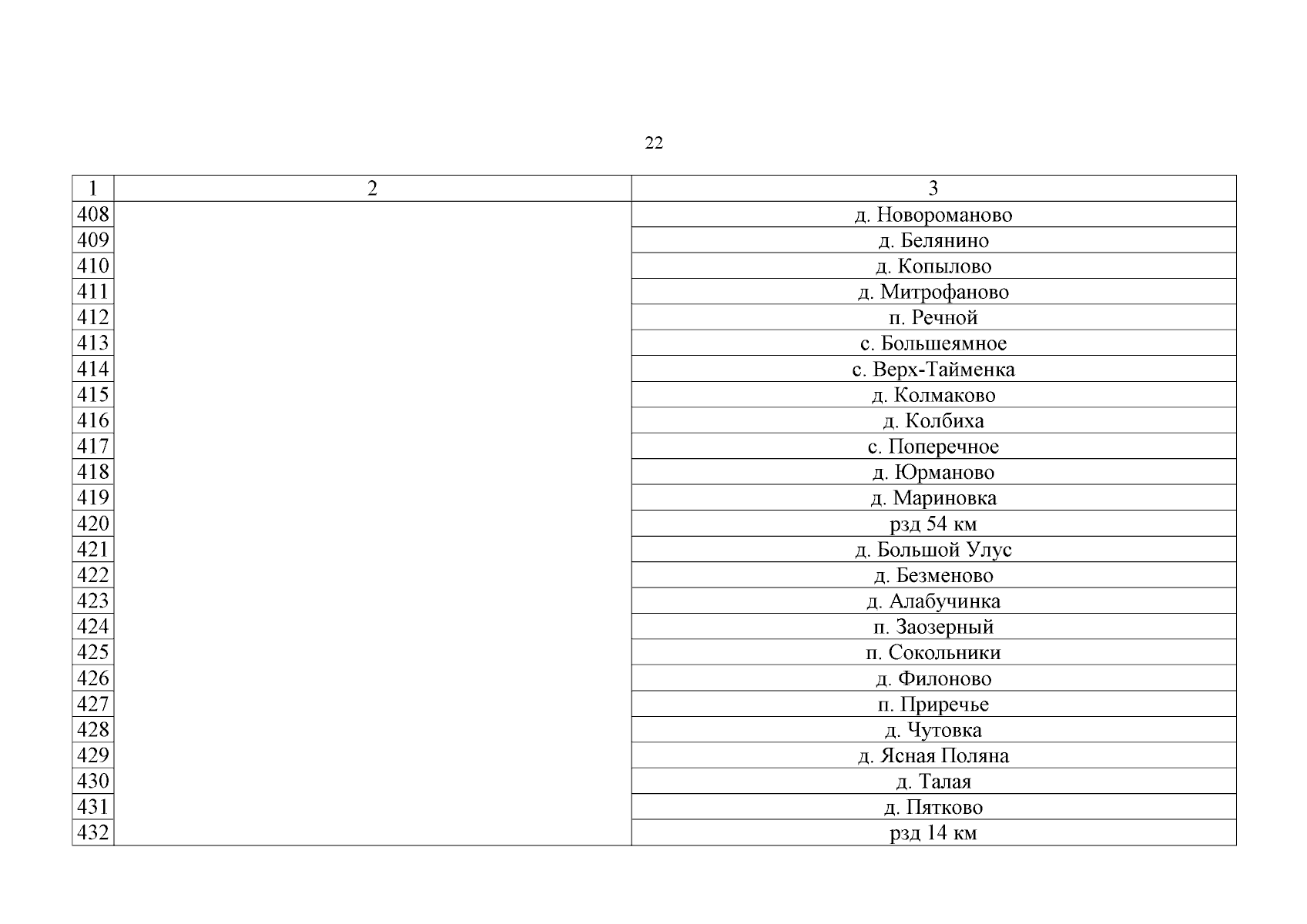 22

| 1 | 2 | 3 |
|---|---|---|
| 408 | | д. Новороманово |
| 409 | | д. Белянино |
| 410 | | д. Копылово |
| 411 | | д. Митрофаново |
| 412 | | п. Речной |
| 413 | | с. Большеямное |
| 414 | | с. Верх-Тайменка |
| 415 | | д. Колмаково |
| 416 | | д. Колбиха |
| 417 | | с. Поперечное |
| 418 | | д. Юрманово |
| 419 | | д. Мариновка |
| 420 | | рзд 54 км |
| 421 | | д. Большой Улус |
| 422 | | д. Безменово |
| 423 | | д. Алабучинка |
| 424 | | п. Заозерный |
| 425 | | п. Сокольники |
| 426 | | д. Филоново |
| 427 | | п. Приречье |
| 428 | | д. Чутовка |
| 429 | | д. Ясная Поляна |
| 430 | | д. Талая |
| 431 | | д. Пятково |
| 432 | | рзд 14 км |